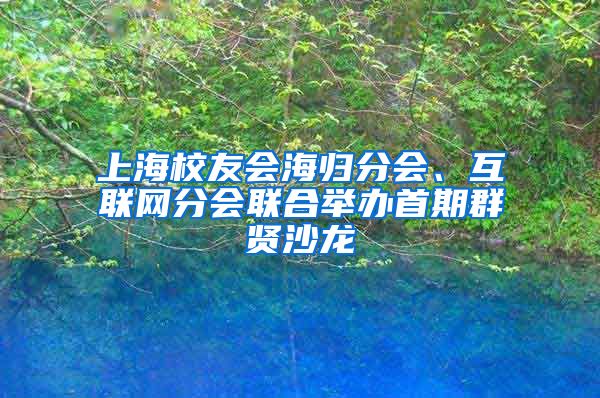 上海校友会海归分会、互联网分会联合举办首期群贤沙龙